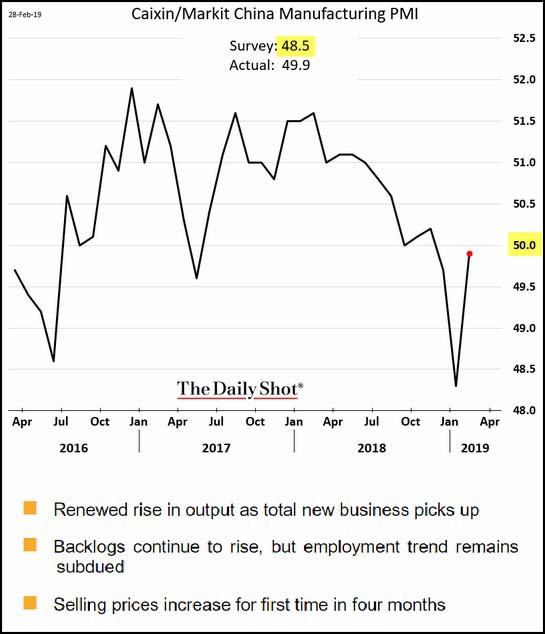 28-Feb-19

Caixin/Markit China Manufacturing PMI

Survey: 48.5
Actual: 49.9

52.5
52.0
51.5
51.0
50.5
50.0
49.5
49.0
48.5
48.0

The Daily Shot®

Apr Jul Oct Jan Apr Jul Oct Jan Apr Jul Oct Jan Apr

2016 2017 2018 2019

Renewed rise in output as total new business picks up

Backlogs continue to rise, but employment trend remains subdued

Selling prices increase for first time in four months